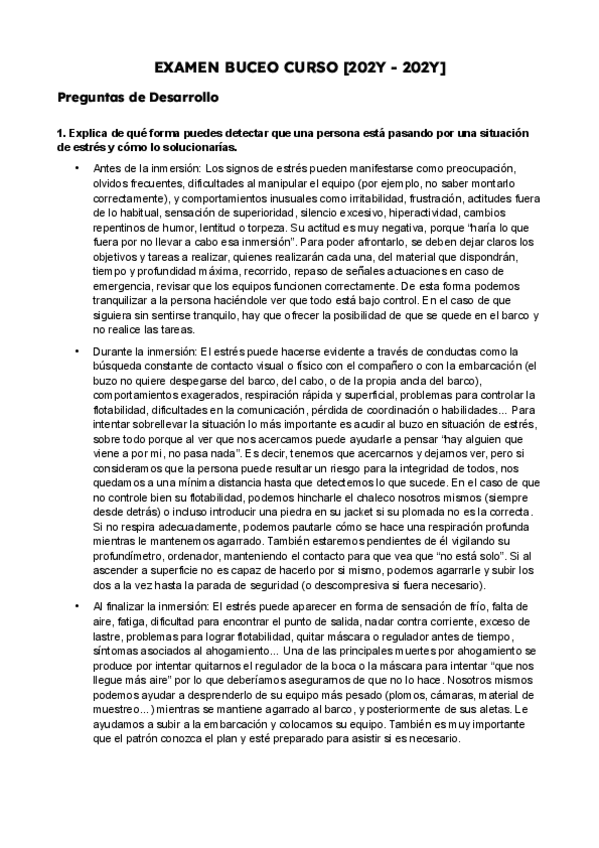 EXAMEN BUCEO CURSO [202Y - 202Y]

Preguntas de Desarrollo

1. Explica de qué forma puedes detectar que una persona está pasando por una situación de estrés y cómo lo solucionarías.

• Antes de la inmersión: Los signos de estrés pueden manifestarse como preocupación, olvidos frecuentes, dificultades al manipular el equipo (por ejemplo, no saber montarlo correctamente), y comportamientos inusuales como irritabilidad, frustración, actitudes fuera de lo habitual, sensación de superioridad, silencio excesivo, hiperactividad, cambios repentinos de humor, lentitud o torpeza. Su actitud es muy negativa, porque "haría lo que fuera por no llevar a cabo esa inmersión". Para poder afrontarlo, se deben dejar claros los objetivos y tareas a realizar, quienes realizarán cada una, del material que dispondrán, tiempo y profundidad máxima, recorrido, repaso de señales actuaciones en caso de emergencia, revisar que los equipos funcionen correctamente. De esta forma podemos tranquilizar a la persona haciéndole ver que todo está bajo control. En el caso de que siguiera sin sentirse tranquilo, hay que ofrecer la posibilidad de que se quede en el barco y no realice las tareas.

• Durante la inmersión: El estrés puede hacerse evidente a través de conductas como la búsqueda constante de contacto visual o físico con el compañero o con la embarcación (el buzo no quiere despegarse del barco, del cabo, o de la propia ancla del barco), comportamientos exagerados, respiración rápida y superficial, problemas para controlar la flotabilidad, dificultades en la comunicación, pérdida de coordinación o habilidades... Para intentar sobrellevar la situación lo más importante es acudir al buzo en situación de estrés, sobre todo porque al ver que nos acercamos puede ayudarle a pensar "hay alguien que viene a por mi, no pasa nada". Es decir, tenemos que acercarnos y dejarnos ver, pero si consideramos que la persona puede resultar un riesgo para la integridad de todos, nos quedamos a una mínima distancia hasta que detectemos lo que sucede. En el caso de que no controle bien su flotabilidad, podemos hincharle el chaleco nosotros mismos (siempre desde detrás) o incluso introducir una piedra en su jacket si su plomada no es la correcta. Si no respira adecuadamente, podemos pautarle cómo se hace una respiración profunda mientras le mantenemos agarrado. También estaremos pendientes de él vigilando su profundímetro, ordenador, manteniendo el contacto para que vea que "no está solo". Si al ascender a superficie no es capaz de hacerlo por si mismo, podemos agarrarle y subir los dos a la vez hasta la parada de seguridad (o descompresiva si fuera necesario).

• Al finalizar la inmersión: El estrés puede aparecer en forma de sensación de frío, falta de aire, fatiga, dificultad para encontrar el punto de salida, nadar contra corriente, exceso de lastre, problemas para lograr flotabilidad, quitar máscara o regulador antes de tiempo, síntomas asociados al ahogamiento... Una de las principales muertes por ahogamiento se produce por intentar quitarnos el regulador de la boca o la máscara para intentar "que nos llegue más aire" por lo que deberíamos asegurarnos de que no lo hace. Nosotros mismos podemos ayudar a desprenderlo de su equipo más pesado (plomos, cámaras, material de muestreo...) mientras se mantiene agarrado al barco, y posteriormente de sus aletas. Le ayudamos a subir a la embarcación y colocamos su equipo. También es muy importante que el patrón conozca el plan y esté preparado para asistir si es necesario.